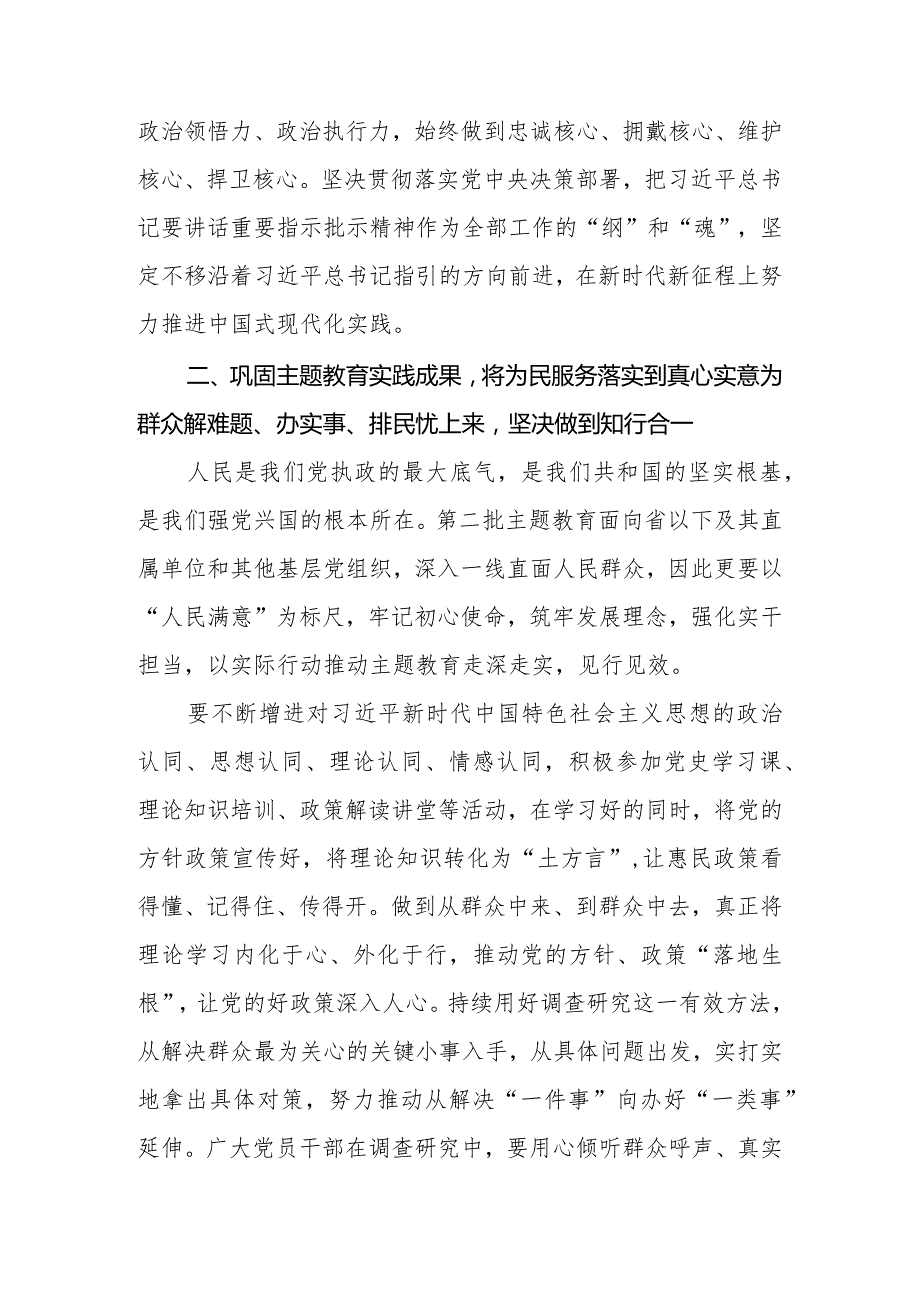 政治领悟力、政治执行力，始终做到忠诚核心、拥戴核心、维护核心、捍卫核心。坚决贯彻落实党中央决策部署，把习近平总书记要讲话重要指示批示精神作为全部工作的“纲”和“魂”，坚定不移沿着习近平总书记指引的方向前进，在新时代新征程上努力推进中国式现代化实践。

二、巩固主题教育实践成果，将为民服务落实到真心实意为群众解难题、办实事、排民忧上来，坚决做到知行合一

人民是我们党执政的最大底气，是我们共和国的坚实根基，是我们强党兴国的根本所在。第二批主题教育面向省以下及其直属单位和其他基层党组织，深入一线直面人民群众，因此更要以“人民满意”为标尺，牢记初心使命，筑牢发展理念，强化实干担当，以实际行动推动主题教育走深走实，见行见效。

要不断增进对习近平新时代中国特色社会主义思想的政治认同、思想认同、理论认同、情感认同，积极参加党史学习课、理论知识培训、政策解读讲堂等活动，在学习好的同时，将党的方针政策宣传好，将理论知识转化为“土方言”，让惠民政策看得懂、记得住、传得开。做到从群众中来、到群众中去，真正将理论学习内化于心、外化于行，推动党的方针、政策“落地生根”，让党的好政策深入人心。持续用好调查研究这一有效方法，从解决群众最为关心的关键小事入手，从具体问题出发，实打实地拿出具体对策，努力推动从解决“一件事”向办好“一类事”延伸。广大党员干部在调查研究中，要用心倾听群众呼声、真实